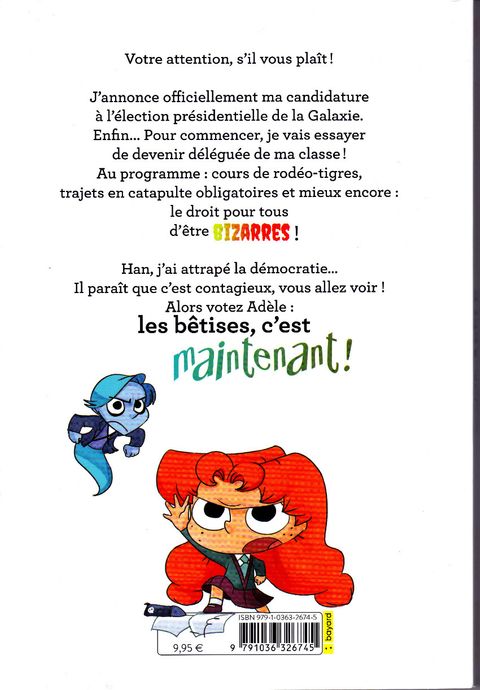 Votre attention, s'il vous plaît !

J'annonce officiellement ma candidature à l'élection présidentielle de la Galaxie. Enfin... Pour commencer, je vais essayer de devenir déléguée de ma classe ! Au programme : cours de rodéo-tigres, trajets en catapulte obligatoires et mieux encore : le droit pour tous d'être BIZARRES !

Han, j'ai attrapé la démocratie... Il paraît que c'est contagieux, vous allez voir ! Alors votez Adèle :
les bêtises, c'est maintenant !

ISBN 979-1-0363-2674-5
9,95 €
9 791036 326745
bayard